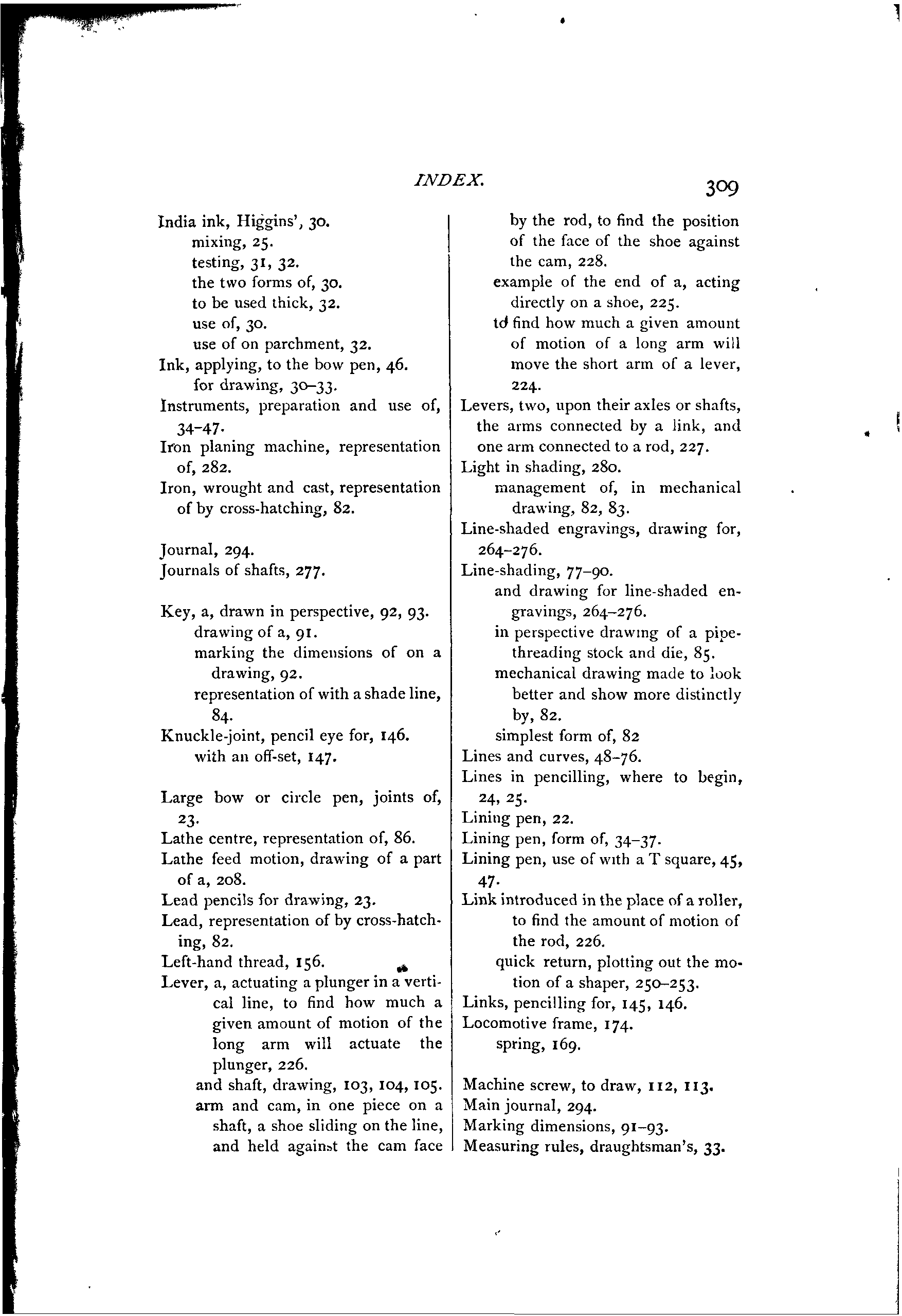 INDEX. 309

India ink, Higgins', 30.
mixing, 25.
testing, 31, 32.
the two forms of, 30.
to be used thick, 32.
use of, 30.
use of on parchment, 32.
Ink, applying, to the bow pen, 46.
for drawing, 30–33.
Instruments, preparation and use of, 34–47.
Iron planing machine, representation of, 282.
Iron, wrought and cast, representation of by cross-hatching, 82.

Journal, 294.
Journals of shafts, 277.

Key, a, drawn in perspective, 92, 93.
drawing of a, 91.
marking the dimensions of on a drawing, 92.
representation of with a shade line, 84.
Knuckle-joint, pencil eye for, 146.
with an off-set, 147.

Large bow or circle pen, joints of, 23.
Lathe centre, representation of, 86.
Lathe feed motion, drawing of a part of a, 208.
Lead pencils for drawing, 23.
Lead, representation of by cross-hatching, 82.
Left-hand thread, 156.
Lever, a, actuating a plunger in a vertical line, to find how much a given amount of motion of the long arm will actuate the plunger, 226.
and shaft, drawing, 103, 104, 105.
arm and cam, in one piece on a shaft, a shoe sliding on the line, and held against the cam face by the rod, to find the position of the face of the shoe against the cam, 228.
example of the end of a, acting directly on a shoe, 225.
to find how much a given amount of motion of a long arm will move the short arm of a lever, 224.
Levers, two, upon their axles or shafts, the arms connected by a link, and one arm connected to a rod, 227.
Light in shading, 280.
management of, in mechanical drawing, 82, 83.
Line-shaded engravings, drawing for, 264–276.
Line-shading, 77–90.
and drawing for line-shaded engravings, 264–276.
in perspective drawing of a pipe-threading stock and die, 85.
mechanical drawing made to look better and show more distinctly by, 82.
simplest form of, 82
Lines and curves, 48–76.
Lines in pencilling, where to begin, 24, 25.
Lining pen, 22.
Lining pen, form of, 34–37.
Lining pen, use of with a T square, 45, 47.
Link introduced in the place of a roller, to find the amount of motion of the rod, 226.
quick return, plotting out the motion of a shaper, 250–253.
Links, pencilling for, 145, 146.
Locomotive frame, 174.
spring, 169.

Machine screw, to draw, 112, 113.
Main journal, 294.
Marking dimensions, 91–93.
Measuring rules, draughtsman's, 33.